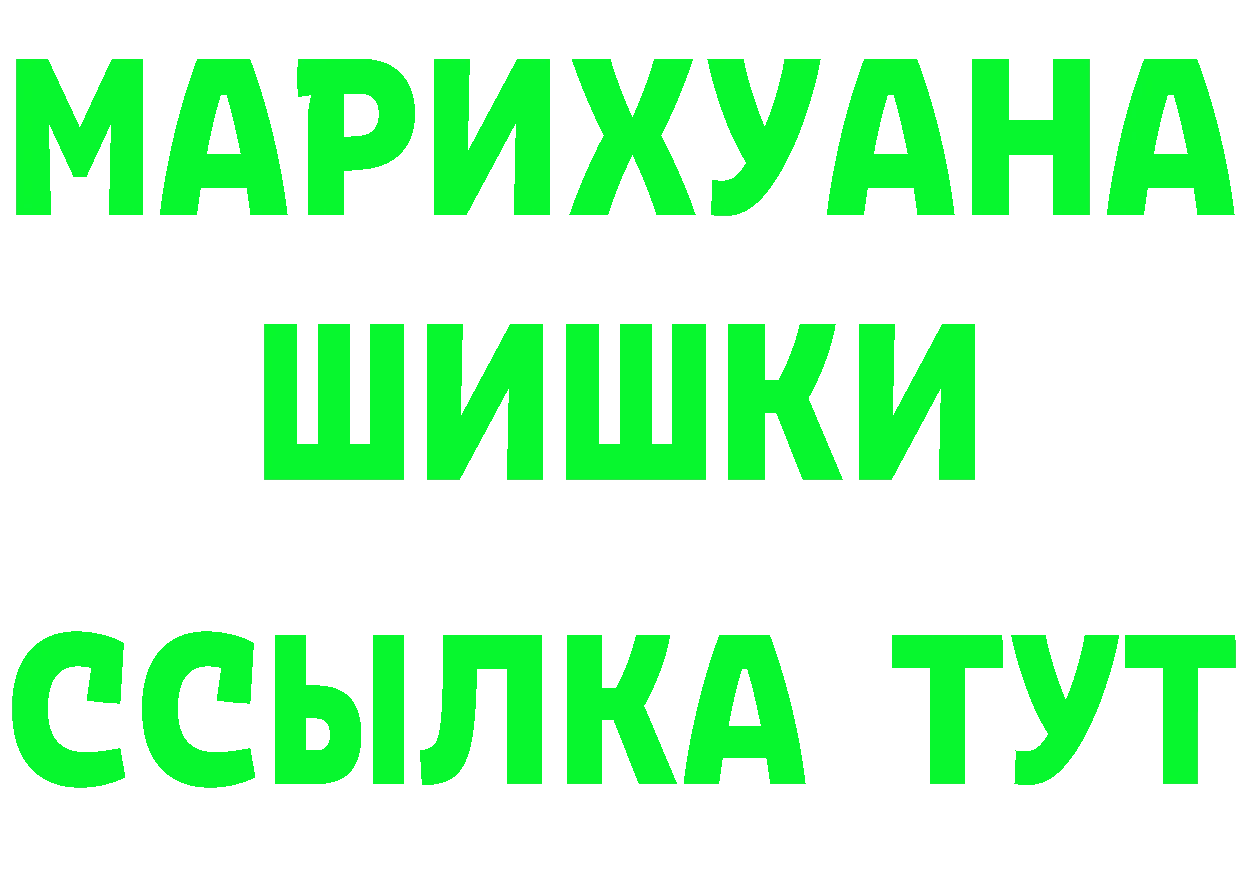 МАРИХУАНА
ШИШКИ
ССЫЛКА ТУТ